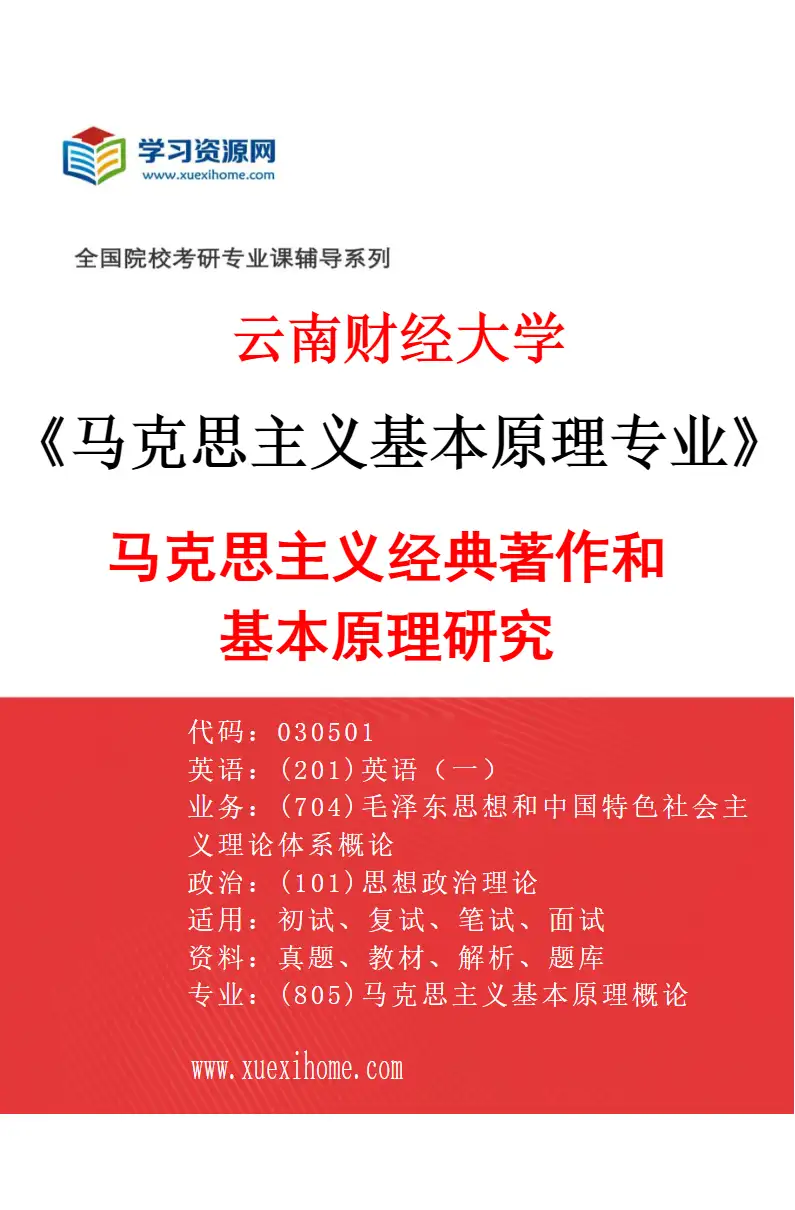 学习资源网
www.xuexihome.com

全国院校考研专业课辅导系列

云南财经大学

《马克思主义基本原理专业》

马克思主义经典著作和基本原理研究

代码：030501
英语：(201)英语（一）
业务：(704)毛泽东思想和中国特色社会主义理论体系概论
政治：(101)思想政治理论
适用：初试、复试、笔试、面试
资料：真题、教材、解析、题库
专业：(805)马克思主义基本原理概论

www.xuexihome.com